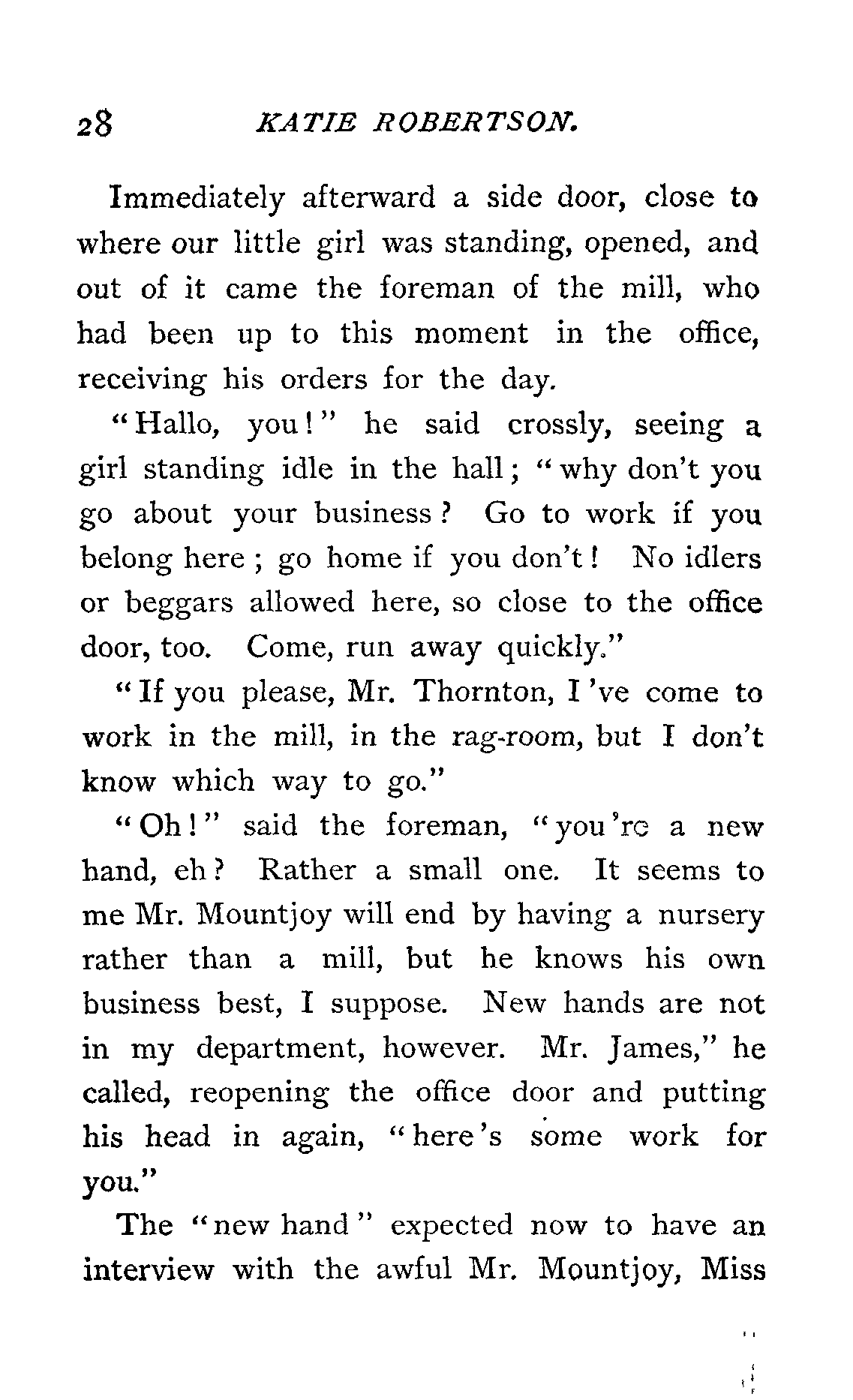 28 KATIE ROBERTSON.

Immediately afterward a side door, close to where our little girl was standing, opened, and out of it came the foreman of the mill, who had been up to this moment in the office, receiving his orders for the day.

"Hallo, you!" he said crossly, seeing a girl standing idle in the hall; "why don't you go about your business? Go to work if you belong here; go home if you don't! No idlers or beggars allowed here, so close to the office door, too. Come, run away quickly."

"If you please, Mr. Thornton, I've come to work in the mill, in the rag-room, but I don't know which way to go."

"Oh!" said the foreman, "you're a new hand, eh? Rather a small one. It seems to me Mr. Mountjoy will end by having a nursery rather than a mill, but he knows his own business best, I suppose. New hands are not in my department, however. Mr. James," he called, reopening the office door and putting his head in again, "here's some work for you."

The "new hand" expected now to have an interview with the awful Mr. Mountjoy, Miss